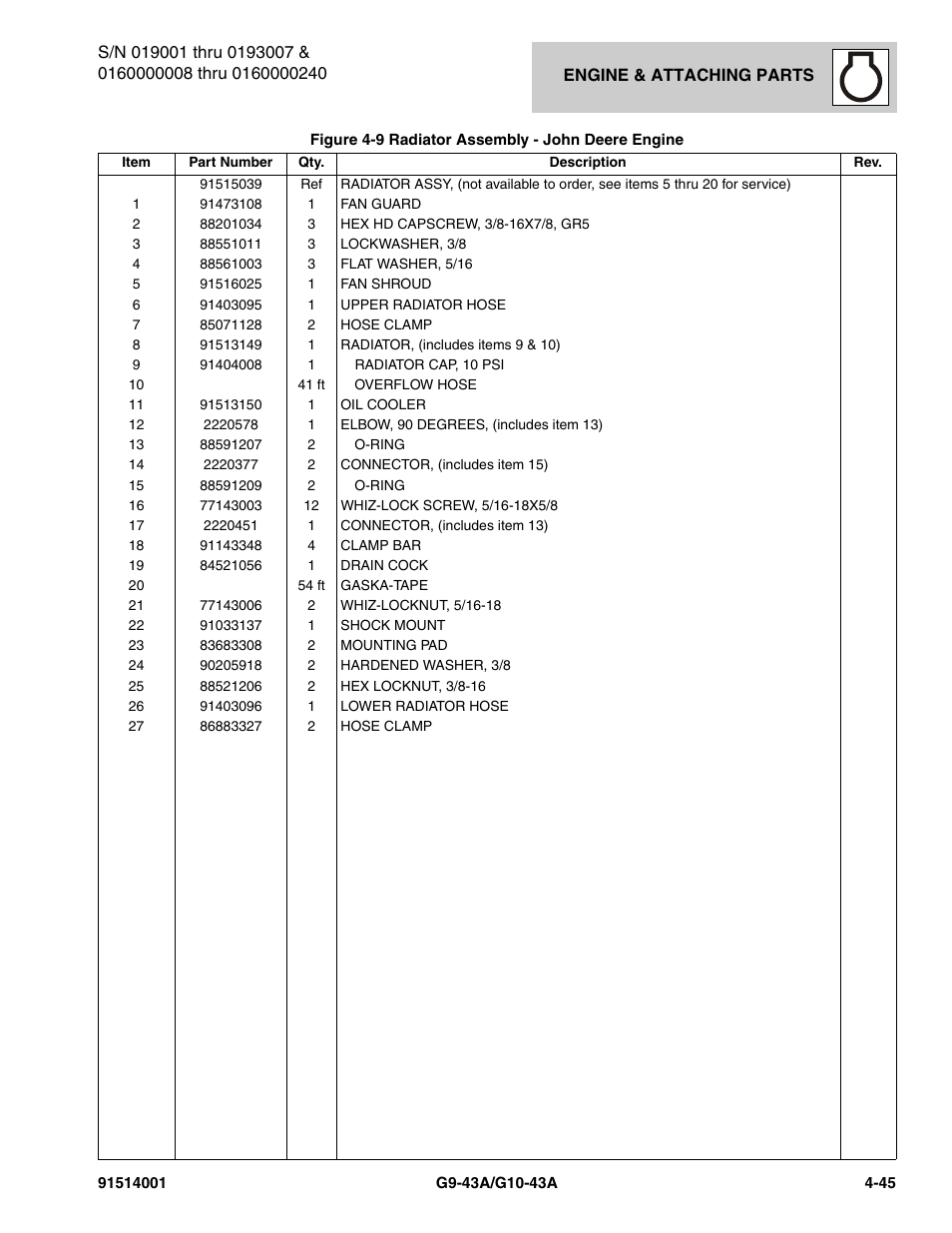 S/N 019001 thru 0193007 &
0160000008 thru 0160000240

ENGINE & ATTACHING PARTS

Figure 4-9 Radiator Assembly - John Deere Engine

| Item | Part Number | Qty. | Description | Rev. |
|---|---|---|---|---|
| | 91515039 | Ref | RADIATOR ASSY, (not available to order, see items 5 thru 20 for service) | |
| 1 | 91473108 | 1 | FAN GUARD | |
| 2 | 88201034 | 3 | HEX HD CAPSCREW, 3/8-16X7/8, GR5 | |
| 3 | 88551011 | 3 | LOCKWASHER, 3/8 | |
| 4 | 88561003 | 3 | FLAT WASHER, 5/16 | |
| 5 | 91516025 | 1 | FAN SHROUD | |
| 6 | 91403095 | 1 | UPPER RADIATOR HOSE | |
| 7 | 85071128 | 2 | HOSE CLAMP | |
| 8 | 91513149 | 1 | RADIATOR, (includes items 9 & 10) | |
| 9 | 91404008 | 1 | RADIATOR CAP, 10 PSI | |
| 10 | | 41 ft | OVERFLOW HOSE | |
| 11 | 91513150 | 1 | OIL COOLER | |
| 12 | 2220578 | 1 | ELBOW, 90 DEGREES, (includes item 13) | |
| 13 | 88591207 | 2 | O-RING | |
| 14 | 2220377 | 2 | CONNECTOR, (includes item 15) | |
| 15 | 88591209 | 2 | O-RING | |
| 16 | 77143003 | 12 | WHIZ-LOCK SCREW, 5/16-18X5/8 | |
| 17 | 2220451 | 1 | CONNECTOR, (includes item 13) | |
| 18 | 91143348 | 4 | CLAMP BAR | |
| 19 | 84521056 | 1 | DRAIN COCK | |
| 20 | | 54 ft | GASKA-TAPE | |
| 21 | 77143006 | 2 | WHIZ-LOCKNUT, 5/16-18 | |
| 22 | 91033137 | 1 | SHOCK MOUNT | |
| 23 | 83683308 | 2 | MOUNTING PAD | |
| 24 | 90205918 | 2 | HARDENED WASHER, 3/8 | |
| 25 | 88521206 | 2 | HEX LOCKNUT, 3/8-16 | |
| 26 | 91403096 | 1 | LOWER RADIATOR HOSE | |
| 27 | 86883327 | 2 | HOSE CLAMP | |

91514001 G9-43A/G10-43A 4-45